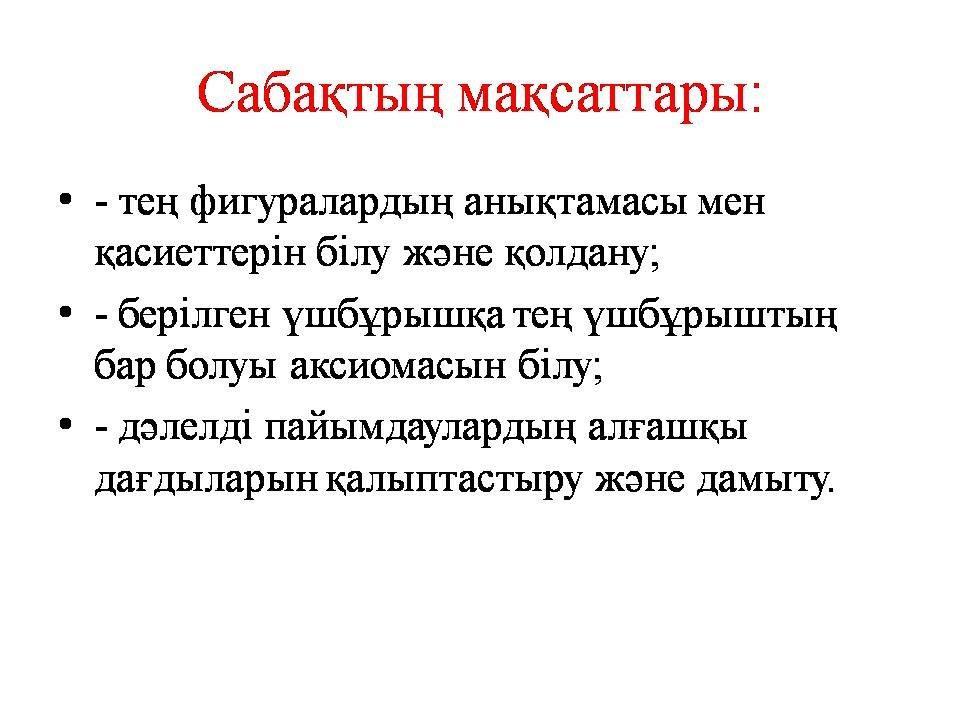 Сабақтың мақсаттары:

• - тең фигуралардың анықтамасы мен қасиеттерін білу және қолдану;

• - берілген үшбұрышқа тең үшбұрыштың бар болуы аксиомасын білу;

• - дәлелді пайымдаулардың алғашқы дағдыларын қалыптастыру және дамыту.